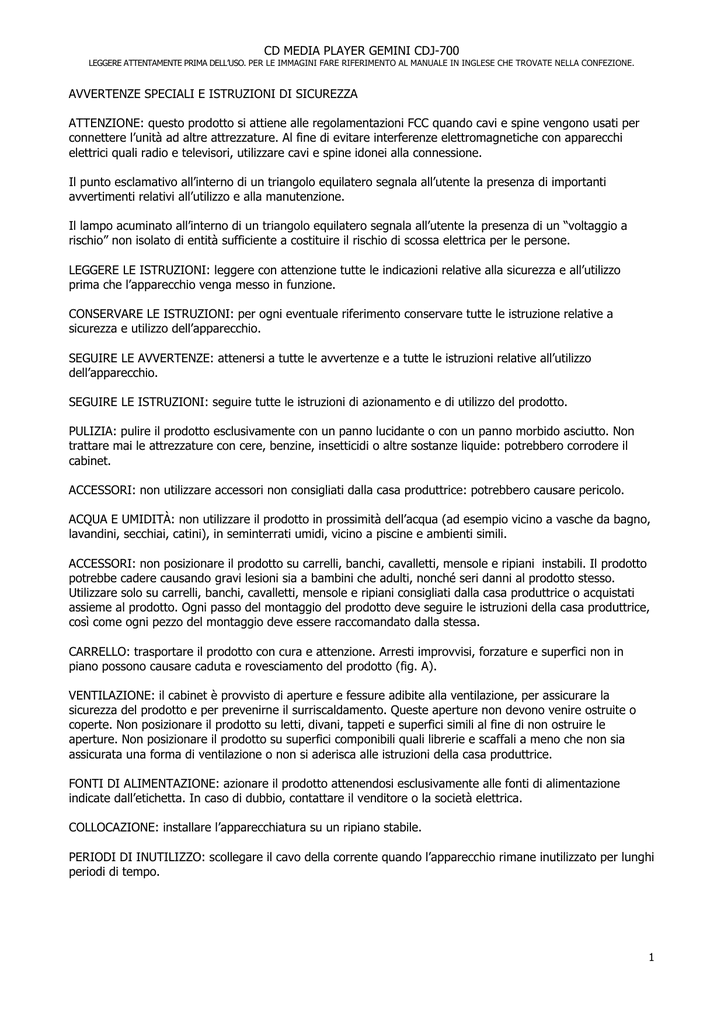 CD MEDIA PLAYER GEMINI CDJ-700
LEGGERE ATTENTAMENTE PRIMA DELL'USO. PER LE IMMAGINI FARE RIFERIMENTO AL MANUALE IN INGLESE CHE TROVATE NELLA CONFEZIONE.

AVVERTENZE SPECIALI E ISTRUZIONI DI SICUREZZA

ATTENZIONE: questo prodotto si attiene alle regolamentazioni FCC quando cavi e spine vengono usati per connettere l'unità ad altre attrezzature. Al fine di evitare interferenze elettromagnetiche con apparecchi elettrici quali radio e televisori, utilizzare cavi e spine idonei alla connessione.

Il punto esclamativo all'interno di un triangolo equilatero segnala all'utente la presenza di importanti avvertimenti relativi all'utilizzo e alla manutenzione.

Il lampo acuminato all'interno di un triangolo equilatero segnala all'utente la presenza di un "voltaggio a rischio" non isolato di entità sufficiente a costituire il rischio di scossa elettrica per le persone.

LEGGERE LE ISTRUZIONI: leggere con attenzione tutte le indicazioni relative alla sicurezza e all'utilizzo prima che l'apparecchio venga messo in funzione.

CONSERVARE LE ISTRUZIONI: per ogni eventuale riferimento conservare tutte le istruzione relative a sicurezza e utilizzo dell'apparecchio.

SEGUIRE LE AVVERTENZE: attenersi a tutte le avvertenze e a tutte le istruzioni relative all'utilizzo dell'apparecchio.

SEGUIRE LE ISTRUZIONI: seguire tutte le istruzioni di azionamento e di utilizzo del prodotto.

PULIZIA: pulire il prodotto esclusivamente con un panno lucidante o con un panno morbido asciutto. Non trattare mai le attrezzature con cere, benzine, insetticidi o altre sostanze liquide: potrebbero corrodere il cabinet.

ACCESSORI: non utilizzare accessori non consigliati dalla casa produttrice: potrebbero causare pericolo.

ACQUA E UMIDITÀ: non utilizzare il prodotto in prossimità dell'acqua (ad esempio vicino a vasche da bagno, lavandini, secchiai, catini), in seminterrati umidi, vicino a piscine e ambienti simili.

ACCESSORI: non posizionare il prodotto su carrelli, banchi, cavalletti, mensole e ripiani instabili. Il prodotto potrebbe cadere causando gravi lesioni sia a bambini che adulti, nonché seri danni al prodotto stesso. Utilizzare solo su carrelli, banchi, cavalletti, mensole e ripiani consigliati dalla casa produttrice o acquistati assieme al prodotto. Ogni passo del montaggio del prodotto deve seguire le istruzioni della casa produttrice, così come ogni pezzo del montaggio deve essere raccomandato dalla stessa.

CARRELLO: trasportare il prodotto con cura e attenzione. Arresti improvvisi, forzature e superfici non in piano possono causare caduta e rovesciamento del prodotto (fig. A).

VENTILAZIONE: il cabinet è provvisto di aperture e fessure adibite alla ventilazione, per assicurare la sicurezza del prodotto e per prevenirne il surriscaldamento. Queste aperture non devono venire ostruite o coperte. Non posizionare il prodotto su letti, divani, tappeti e superfici simili al fine di non ostruire le aperture. Non posizionare il prodotto su superfici componibili quali librerie e scaffali a meno che non sia assicurata una forma di ventilazione o non si aderisca alle istruzioni della casa produttrice.

FONTI DI ALIMENTAZIONE: azionare il prodotto attenendosi esclusivamente alle fonti di alimentazione indicate dall'etichetta. In caso di dubbio, contattare il venditore o la società elettrica.

COLLOCAZIONE: installare l'apparecchiatura su un ripiano stabile.

PERIODI DI INUTILIZZO: scollegare il cavo della corrente quando l'apparecchio rimane inutilizzato per lunghi periodi di tempo.

1